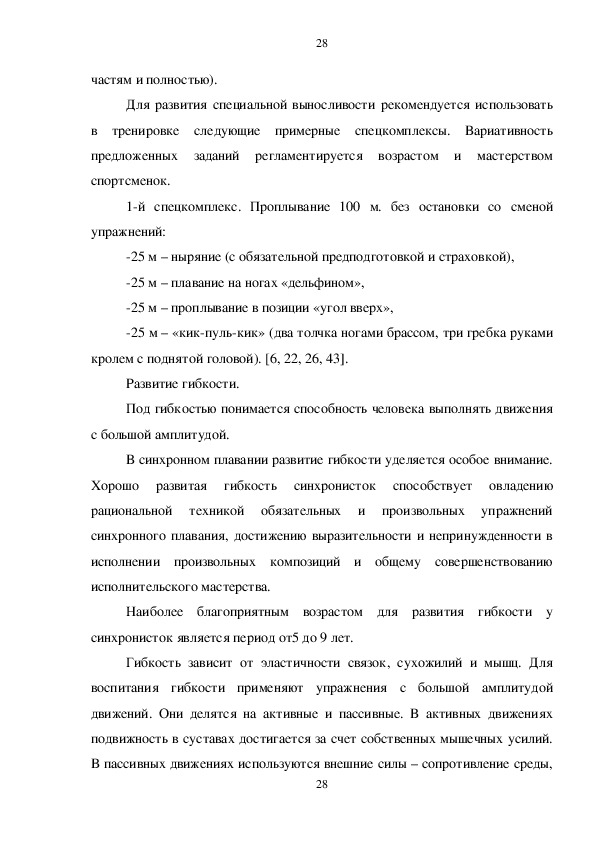 28

частям и полностью).

Для развития специальной выносливости рекомендуется использовать в тренировке следующие примерные спецкомплексы. Вариативность предложенных заданий регламентируется возрастом и мастерством спортсменок.

1-й спецкомплекс. Проплывание 100 м. без остановки со сменой упражнений:

-25 м – ныряние (с обязательной предподготовкой и страховкой),

-25 м – плавание на ногах «дельфином»,

-25 м – проплывание в позиции «угол вверх»,

-25 м – «кик-пуль-кик» (два толчка ногами брассом, три гребка руками кролем с поднятой головой). [6, 22, 26, 43].

Развитие гибкости.

Под гибкостью понимается способность человека выполнять движения с большой амплитудой.

В синхронном плавании развитие гибкости уделяется особое внимание. Хорошо развитая гибкость синхронисток способствует овладению рациональной техникой обязательных и произвольных упражнений синхронного плавания, достижению выразительности и непринужденности в исполнении произвольных композиций и общему совершенствованию исполнительского мастерства.

Наиболее благоприятным возрастом для развития гибкости у синхронисток является период от5 до 9 лет.

Гибкость зависит от эластичности связок, сухожилий и мышц. Для воспитания гибкости применяют упражнения с большой амплитудой движений. Они делятся на активные и пассивные. В активных движениях подвижность в суставах достигается за счет собственных мышечных усилий. В пассивных движениях используются внешние силы – сопротивление среды,

28